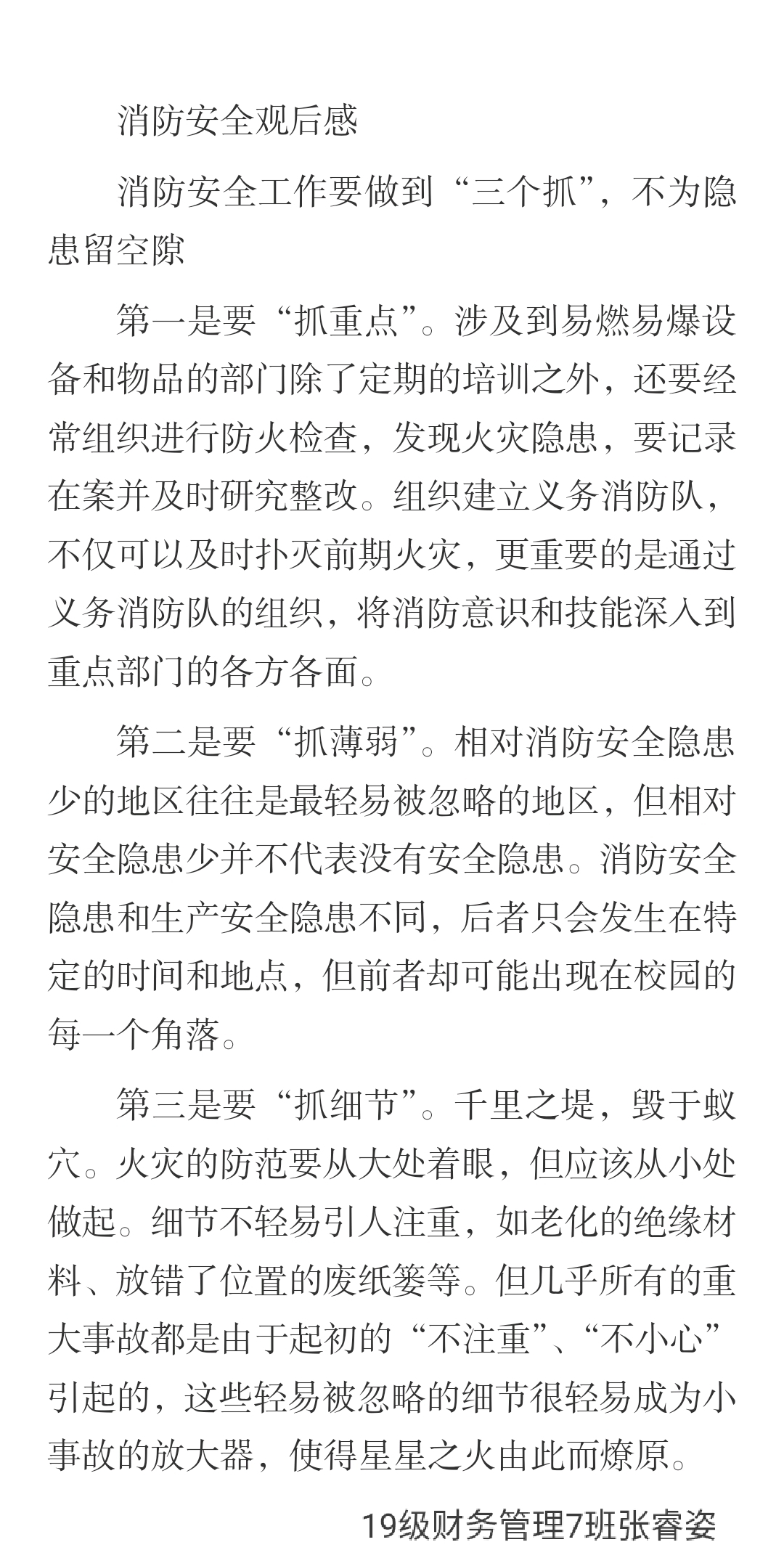 消防安全观后感

消防安全工作要做到“三个抓”，不为隐患留空隙

第一是要“抓重点”。涉及到易燃易爆设备和物品的部门除了定期的培训之外，还要经常组织进行防火检查，发现火灾隐患，要记录在案并及时研究整改。组织建立义务消防队，不仅可以及时扑灭前期火灾，更重要的是通过义务消防队的组织，将消防意识和技能深入到重点部门的各方各面。

第二是要“抓薄弱”。相对消防安全隐患少的地区往往是最轻易被忽略的地区，但相对安全隐患少并不代表没有安全隐患。消防安全隐患和生产安全隐患不同，后者只会发生在特定的时间和地点，但前者却可能出现在校园的每一个角落。

第三是要“抓细节”。千里之堤，毁于蚁穴。火灾的防范要从大处着眼，但应该从小处做起。细节不轻易引人注重，如老化的绝缘材料、放错了位置的废纸篓等。但几乎所有的重大事故都是由于起初的“不注重”、“不小心”引起的，这些轻易被忽略的细节很轻易成为小事故的放大器，使得星星之火由此而燎原。

19级财务管理7班张睿姿